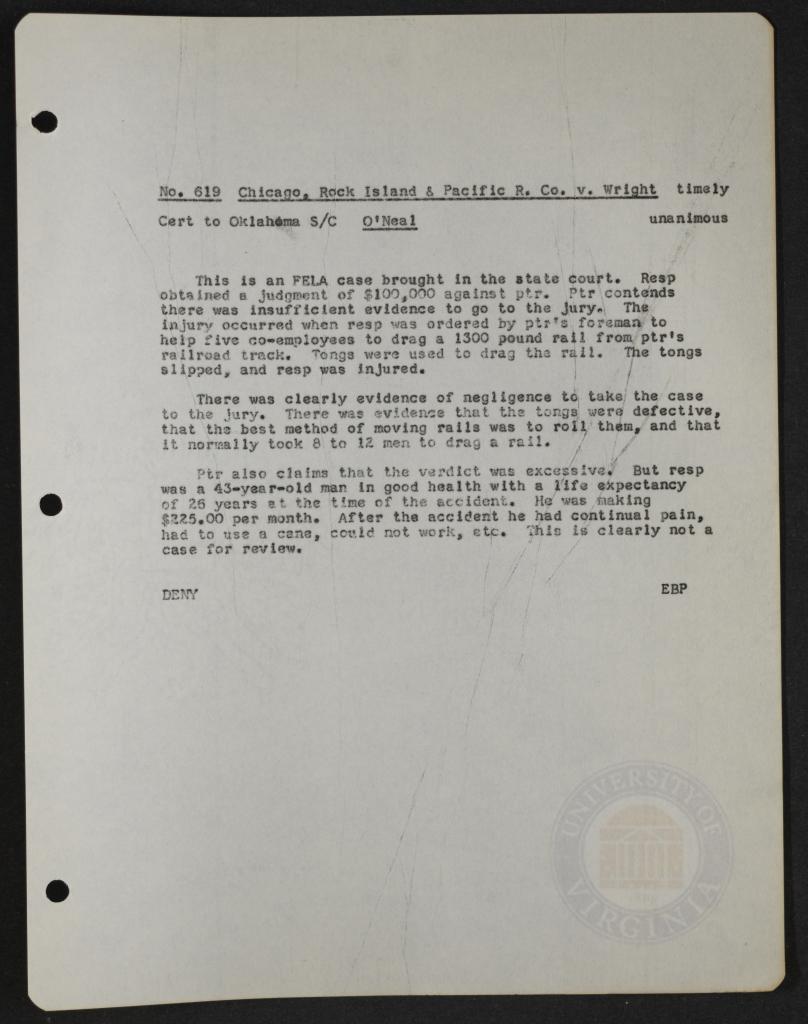 No. 619 Chicago, Rock Island & Pacific R. Co. v. Wright timely

Cert to Oklahoma S/C O'Neal unanimous

This is an FELA case brought in the state court. Resp obtained a judgment of $100,000 against ptr. Ptr contends there was insufficient evidence to go to the jury. The injury occurred when resp was ordered by ptr's foreman to help five co-employees to drag a 1300 pound rail from ptr's railroad track. Tongs were used to drag the rail. The tongs slipped, and resp was injured.

There was clearly evidence of negligence to take the case to the jury. There was evidence that the tongs were defective, that the best method of moving rails was to roll them, and that it normally took 8 to 12 men to drag a rail.

Ptr also claims that the verdict was excessive. But resp was a 43-year-old man in good health with a life expectancy of 26 years at the time of the accident. He was making $225.00 per month. After the accident he had continual pain, had to use a cane, could not work, etc. This is clearly not a case for review.

DENY EBP

UNIVERSITY OF VIRGINIA